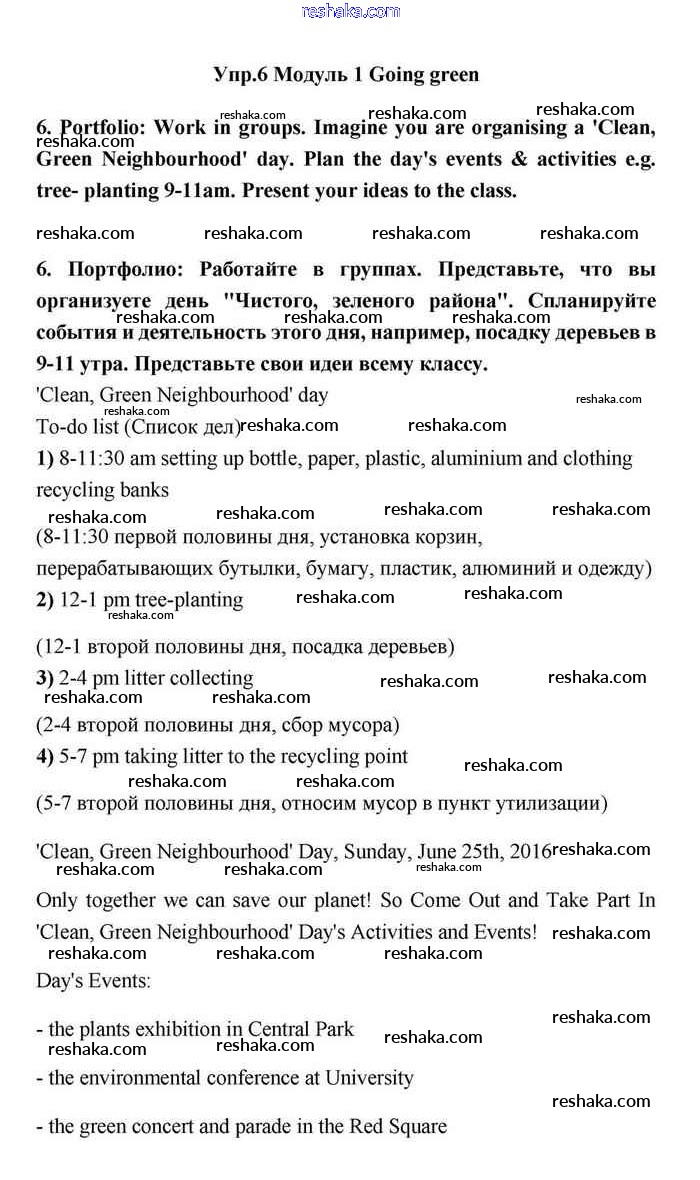 reshaka.com

Упр.6 Модуль 1 Going green

6. Portfolio: Work in groups. Imagine you are organising a 'Clean, Green Neighbourhood' day. Plan the day's events & activities e.g. tree- planting 9-11am. Present your ideas to the class.

6. Портфолио: Работайте в группах. Представьте, что вы организуете день "Чистого, зеленого района". Спланируйте события и деятельность этого дня, например, посадку деревьев в 9-11 утра. Представьте свои идеи всему классу.

'Clean, Green Neighbourhood' day
To-do list (Список дел)

1) 8-11:30 am setting up bottle, paper, plastic, aluminium and clothing recycling banks
(8-11:30 первой половины дня, установка корзин, перерабатывающих бутылки, бумагу, пластик, алюминий и одежду)

2) 12-1 pm tree-planting
(12-1 второй половины дня, посадка деревьев)

3) 2-4 pm litter collecting
(2-4 второй половины дня, сбор мусора)

4) 5-7 pm taking litter to the recycling point
(5-7 второй половины дня, относим мусор в пункт утилизации)

'Clean, Green Neighbourhood' Day, Sunday, June 25th, 2016

Only together we can save our planet! So Come Out and Take Part In 'Clean, Green Neighbourhood' Day's Activities and Events!

Day's Events:

- the plants exhibition in Central Park
- the environmental conference at University
- the green concert and parade in the Red Square